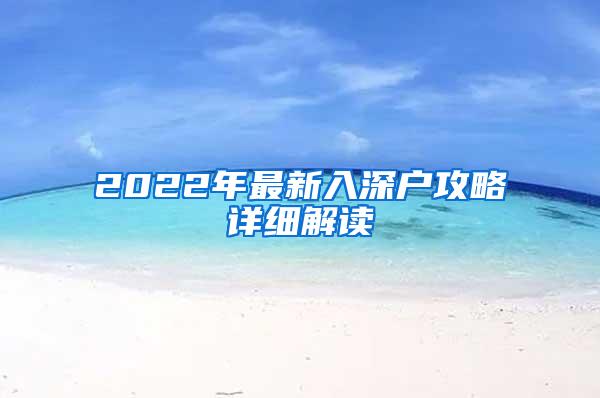 2022年最新入深户攻略详细解读